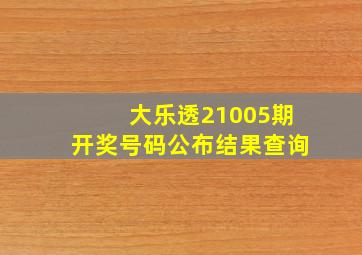 大乐透21005期
开奖号码公布结果查询